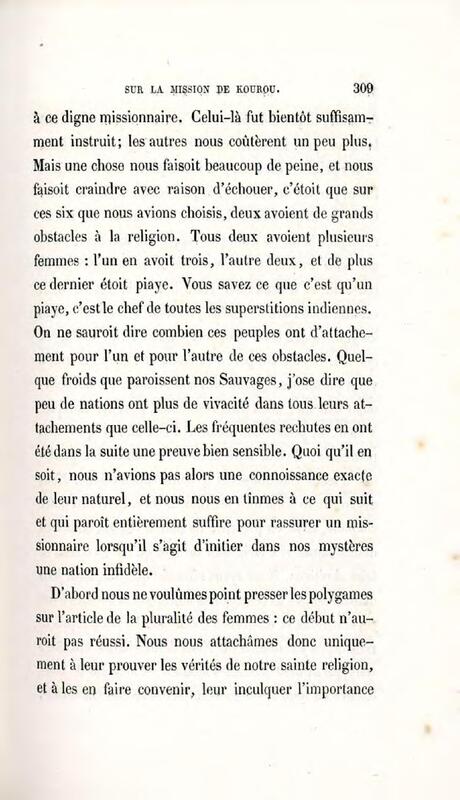 SUR LA MISSION DE KOUROU. 309

à ce digne missionnaire. Celui-là fut bientôt suffisamment instruit; les autres nous coûtèrent un peu plus. Mais une chose nous faisoit beaucoup de peine, et nous faisoit craindre avec raison d'échouer, c'étoit que sur ces six que nous avions choisis, deux avoient de grands obstacles à la religion. Tous deux avoient plusieurs femmes : l'un en avoit trois, l'autre deux, et de plus ce dernier étoit piaye. Vous savez ce que c'est qu'un piaye, c'est le chef de toutes les superstitions indiennes. On ne sauroit dire combien ces peuples ont d'attachement pour l'un et pour l'autre de ces obstacles. Quelque froids que paroissent nos Sauvages, j'ose dire que peu de nations ont plus de vivacité dans tous leurs attachements que celle-ci. Les fréquentes rechutes en ont été dans la suite une preuve bien sensible. Quoi qu'il en soit, nous n'avions pas alors une connoissance exacte de leur naturel, et nous nous en tînmes à ce qui suit et qui paroît entièrement suffire pour rassurer un missionnaire lorsqu'il s'agit d'initier dans nos mystères une nation infidèle.

D'abord nous ne voulûmes point presser les polygames sur l'article de la pluralité des femmes : ce début n'auroit pas réussi. Nous nous attachâmes donc uniquement à leur prouver les vérités de notre sainte religion, et à les en faire convenir, leur inculquer l'importance